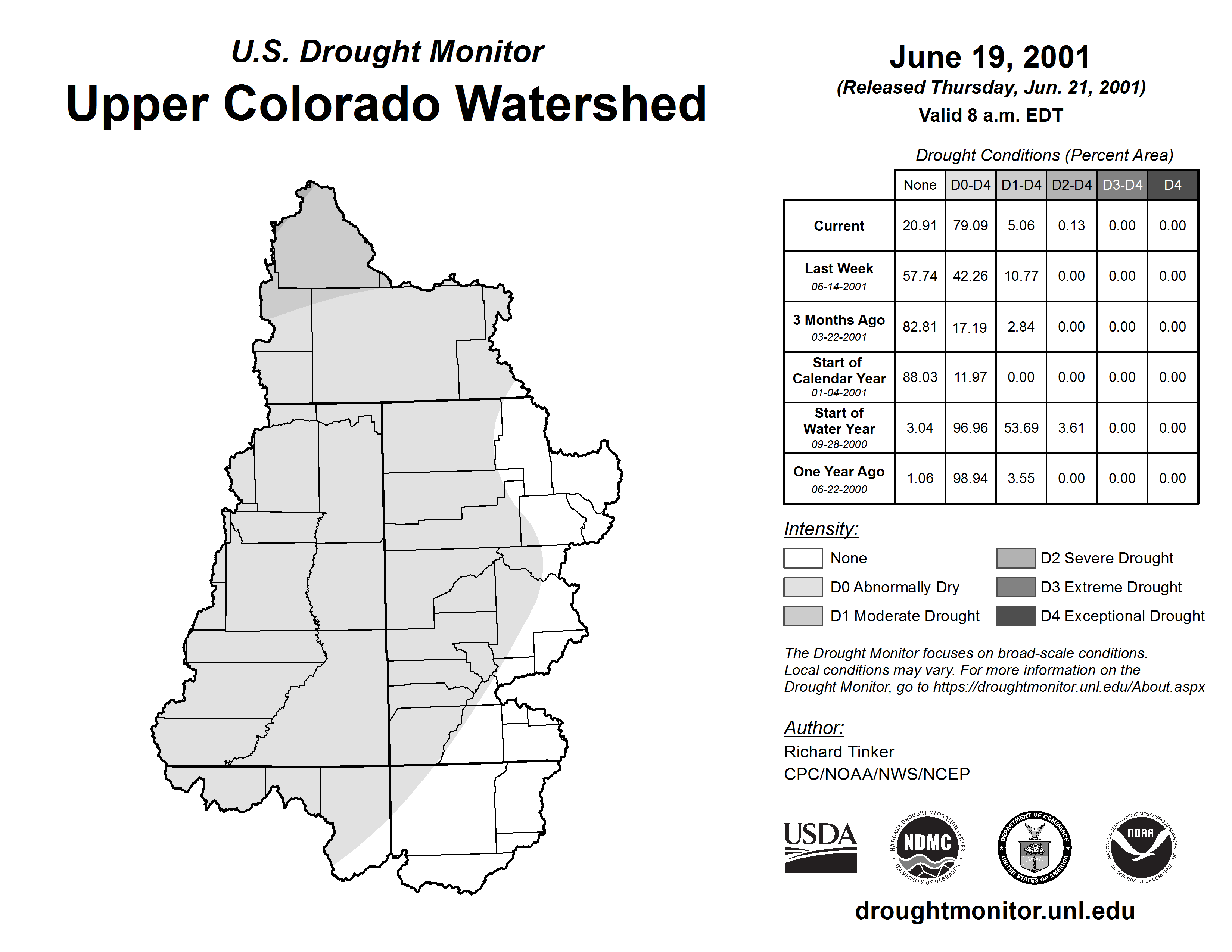 U.S. Drought Monitor
Upper Colorado Watershed

June 19, 2001
(Released Thursday, Jun. 21, 2001)
Valid 8 a.m. EDT

Drought Conditions (Percent Area)

| | None | D0-D4 | D1-D4 | D2-D4 | D3-D4 | D4 |
|---|---|---|---|---|---|---|
| Current | 20.91 | 79.09 | 5.06 | 0.13 | 0.00 | 0.00 |
| Last Week 06-14-2001 | 57.74 | 42.26 | 10.77 | 0.00 | 0.00 | 0.00 |
| 3 Months Ago 03-22-2001 | 82.81 | 17.19 | 2.84 | 0.00 | 0.00 | 0.00 |
| Start of Calendar Year 01-04-2001 | 88.03 | 11.97 | 0.00 | 0.00 | 0.00 | 0.00 |
| Start of Water Year 09-28-2000 | 3.04 | 96.96 | 53.69 | 3.61 | 0.00 | 0.00 |
| One Year Ago 06-22-2000 | 1.06 | 98.94 | 3.55 | 0.00 | 0.00 | 0.00 |

Intensity:
None
D0 Abnormally Dry
D1 Moderate Drought
D2 Severe Drought
D3 Extreme Drought
D4 Exceptional Drought

The Drought Monitor focuses on broad-scale conditions. Local conditions may vary. For more information on the Drought Monitor, go to https://droughtmonitor.unl.edu/About.aspx

Author:
Richard Tinker
CPC/NOAA/NWS/NCEP

USDA
NATIONAL DROUGHT MITIGATION CENTER NDMC UNIVERSITY OF NEBRASKA
DEPARTMENT OF COMMERCE UNITED STATES OF AMERICA
NATIONAL OCEANIC AND ATMOSPHERIC ADMINISTRATION NOAA U.S. DEPARTMENT OF COMMERCE

droughtmonitor.unl.edu